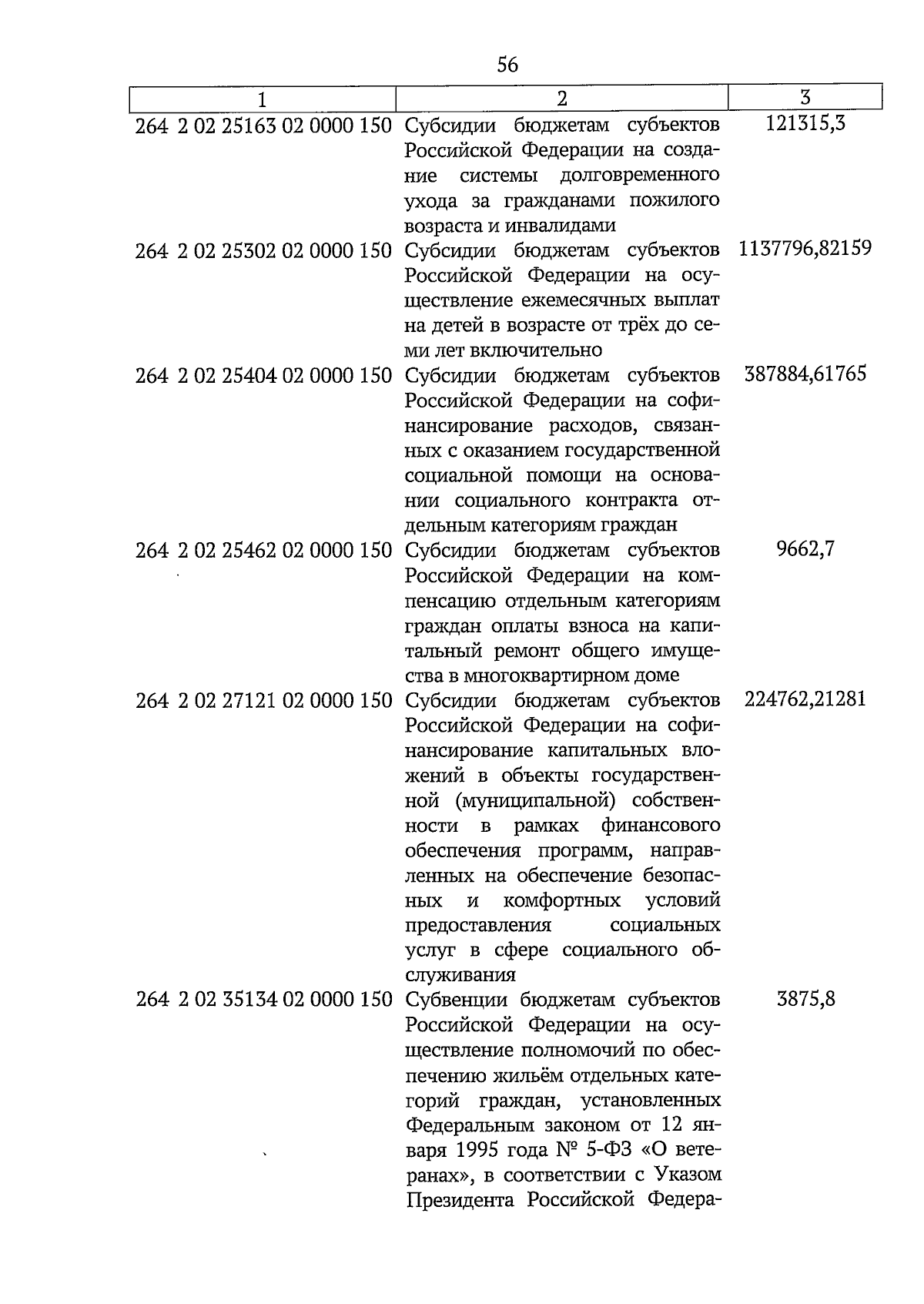 56

| 1 | 2 | 3 |
|---|---|---|
| 264 2 02 25163 02 0000 150 | Субсидии бюджетам субъектов Российской Федерации на создание системы долговременного ухода за гражданами пожилого возраста и инвалидами | 121315,3 |
| 264 2 02 25302 02 0000 150 | Субсидии бюджетам субъектов Российской Федерации на осуществление ежемесячных выплат на детей в возрасте от трёх до семи лет включительно | 1137796,82159 |
| 264 2 02 25404 02 0000 150 | Субсидии бюджетам субъектов Российской Федерации на софинансирование расходов, связанных с оказанием государственной социальной помощи на основании социального контракта отдельным категориям граждан | 387884,61765 |
| 264 2 02 25462 02 0000 150 | Субсидии бюджетам субъектов Российской Федерации на компенсацию отдельным категориям граждан оплаты взноса на капитальный ремонт общего имущества в многоквартирном доме | 9662,7 |
| 264 2 02 27121 02 0000 150 | Субсидии бюджетам субъектов Российской Федерации на софинансирование капитальных вложений в объекты государственной (муниципальной) собственности в рамках финансового обеспечения программ, направленных на обеспечение безопасных и комфортных условий предоставления социальных услуг в сфере социального обслуживания | 224762,21281 |
| 264 2 02 35134 02 0000 150 | Субвенции бюджетам субъектов Российской Федерации на осуществление полномочий по обеспечению жильём отдельных категорий граждан, установленных Федеральным законом от 12 января 1995 года № 5-ФЗ «О ветеранах», в соответствии с Указом Президента Российской Федера- | 3875,8 |